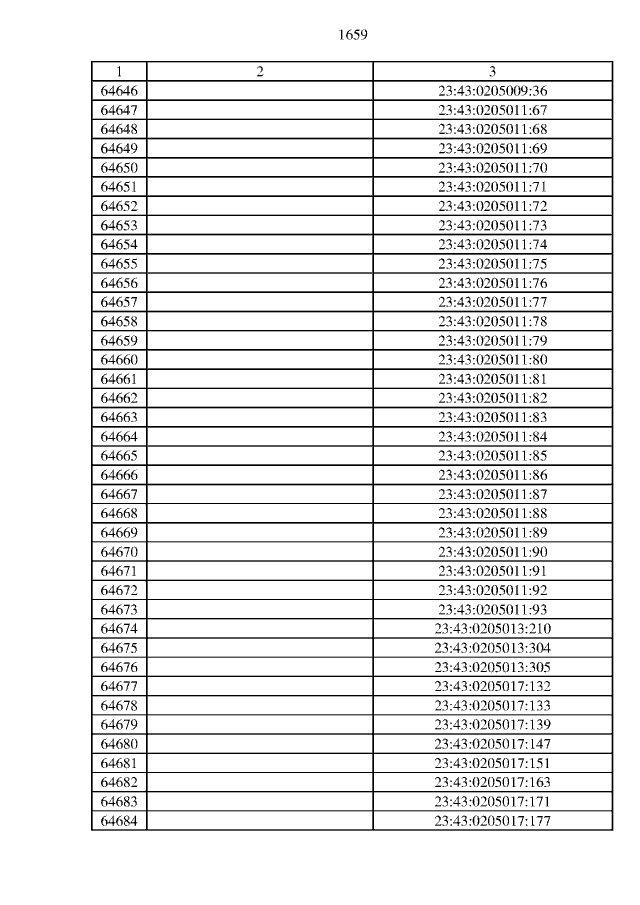 1659

| 1 | 2 | 3 |
|---|---|---|
| 64646 | | 23:43:0205009:36 |
| 64647 | | 23:43:0205011:67 |
| 64648 | | 23:43:0205011:68 |
| 64649 | | 23:43:0205011:69 |
| 64650 | | 23:43:0205011:70 |
| 64651 | | 23:43:0205011:71 |
| 64652 | | 23:43:0205011:72 |
| 64653 | | 23:43:0205011:73 |
| 64654 | | 23:43:0205011:74 |
| 64655 | | 23:43:0205011:75 |
| 64656 | | 23:43:0205011:76 |
| 64657 | | 23:43:0205011:77 |
| 64658 | | 23:43:0205011:78 |
| 64659 | | 23:43:0205011:79 |
| 64660 | | 23:43:0205011:80 |
| 64661 | | 23:43:0205011:81 |
| 64662 | | 23:43:0205011:82 |
| 64663 | | 23:43:0205011:83 |
| 64664 | | 23:43:0205011:84 |
| 64665 | | 23:43:0205011:85 |
| 64666 | | 23:43:0205011:86 |
| 64667 | | 23:43:0205011:87 |
| 64668 | | 23:43:0205011:88 |
| 64669 | | 23:43:0205011:89 |
| 64670 | | 23:43:0205011:90 |
| 64671 | | 23:43:0205011:91 |
| 64672 | | 23:43:0205011:92 |
| 64673 | | 23:43:0205011:93 |
| 64674 | | 23:43:0205013:210 |
| 64675 | | 23:43:0205013:304 |
| 64676 | | 23:43:0205013:305 |
| 64677 | | 23:43:0205017:132 |
| 64678 | | 23:43:0205017:133 |
| 64679 | | 23:43:0205017:139 |
| 64680 | | 23:43:0205017:147 |
| 64681 | | 23:43:0205017:151 |
| 64682 | | 23:43:0205017:163 |
| 64683 | | 23:43:0205017:171 |
| 64684 | | 23:43:0205017:177 |